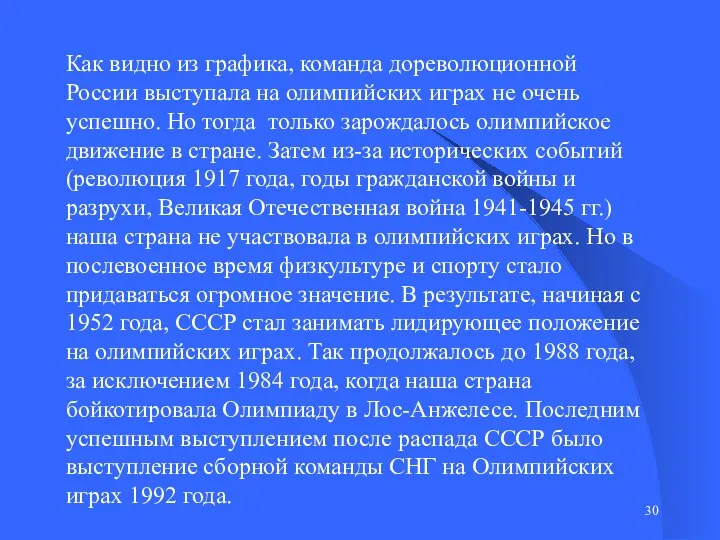 Как видно из графика, команда дореволюционной России выступала на олимпийских играх не очень успешно. Но тогда только зарождалось олимпийское движение в стране. Затем из-за исторических событий (революция 1917 года, годы гражданской войны и разрухи, Великая Отечественная война 1941-1945 гг.) наша страна не участвовала в олимпийских играх. Но в послевоенное время физкультуре и спорту стало придаваться огромное значение. В результате, начиная с 1952 года, СССР стал занимать лидирующее положение на олимпийских играх. Так продолжалось до 1988 года, за исключением 1984 года, когда наша страна бойкотировала Олимпиаду в Лос-Анжелесе. Последним успешным выступлением после распада СССР было выступление сборной команды СНГ на Олимпийских играх 1992 года.

30